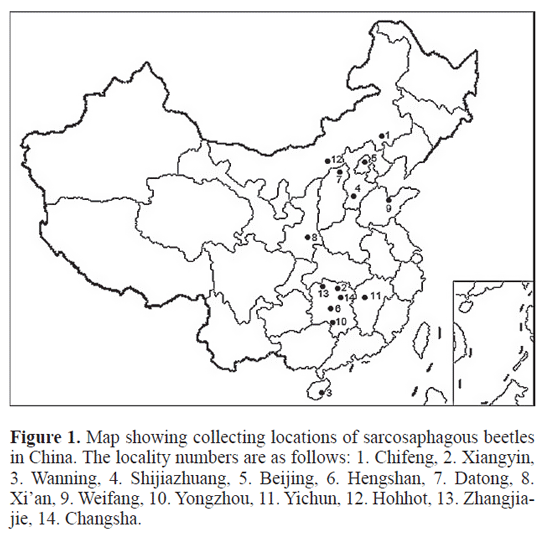 1
12
5
7
4
9
8
13
2
14
11
6
10
3

**Figure 1.** Map showing collecting locations of sarcosaphagous beetles in China. The locality numbers are as follows: 1. Chifeng, 2. Xiangyin, 3. Wanning, 4. Shijiazhuang, 5. Beijing, 6. Hengshan, 7. Datong, 8. Xi'an, 9. Weifang, 10. Yongzhou, 11. Yichun, 12. Hohhot, 13. Zhangjiajie, 14. Changsha.